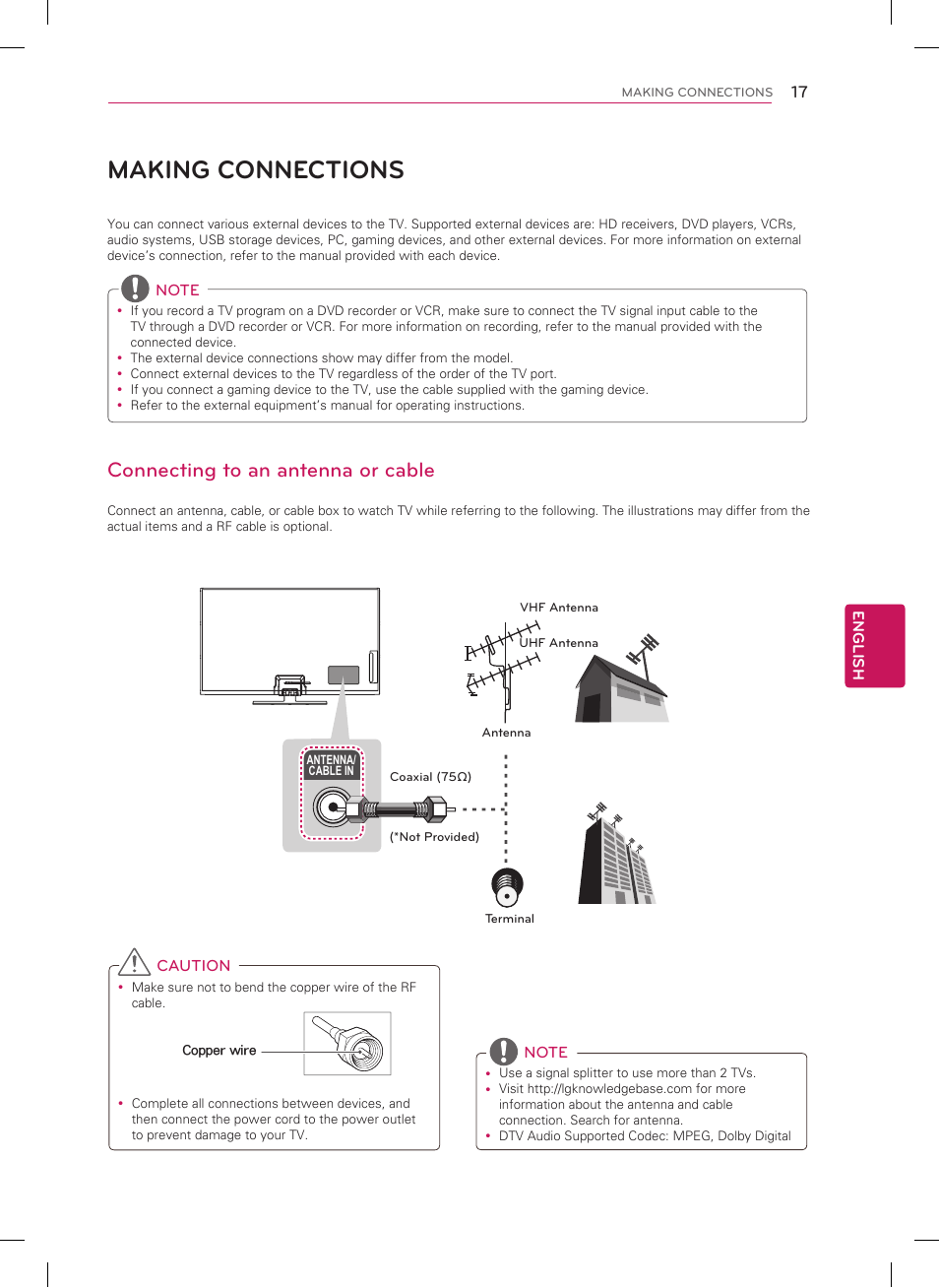 MAKING CONNECTIONS 17

MAKING CONNECTIONS

You can connect various external devices to the TV. Supported external devices are: HD receivers, DVD players, VCRs, audio systems, USB storage devices, PC, gaming devices, and other external devices. For more information on external device's connection, refer to the manual provided with each device.

NOTE
• If you record a TV program on a DVD recorder or VCR, make sure to connect the TV signal input cable to the TV through a DVD recorder or VCR. For more information on recording, refer to the manual provided with the connected device.
• The external device connections show may differ from the model.
• Connect external devices to the TV regardless of the order of the TV port.
• If you connect a gaming device to the TV, use the cable supplied with the gaming device.
• Refer to the external equipment's manual for operating instructions.

Connecting to an antenna or cable

Connect an antenna, cable, or cable box to watch TV while referring to the following. The illustrations may differ from the actual items and a RF cable is optional.

VHF Antenna
UHF Antenna
Antenna
ANTENNA/ CABLE IN
Coaxial (75Ω)
(*Not Provided)
Terminal

ENGLISH

CAUTION
• Make sure not to bend the copper wire of the RF cable.

Copper wire

• Complete all connections between devices, and then connect the power cord to the power outlet to prevent damage to your TV.

NOTE
• Use a signal splitter to use more than 2 TVs.
• Visit http://lgknowledgebase.com for more information about the antenna and cable connection. Search for antenna.
• DTV Audio Supported Codec: MPEG, Dolby Digital